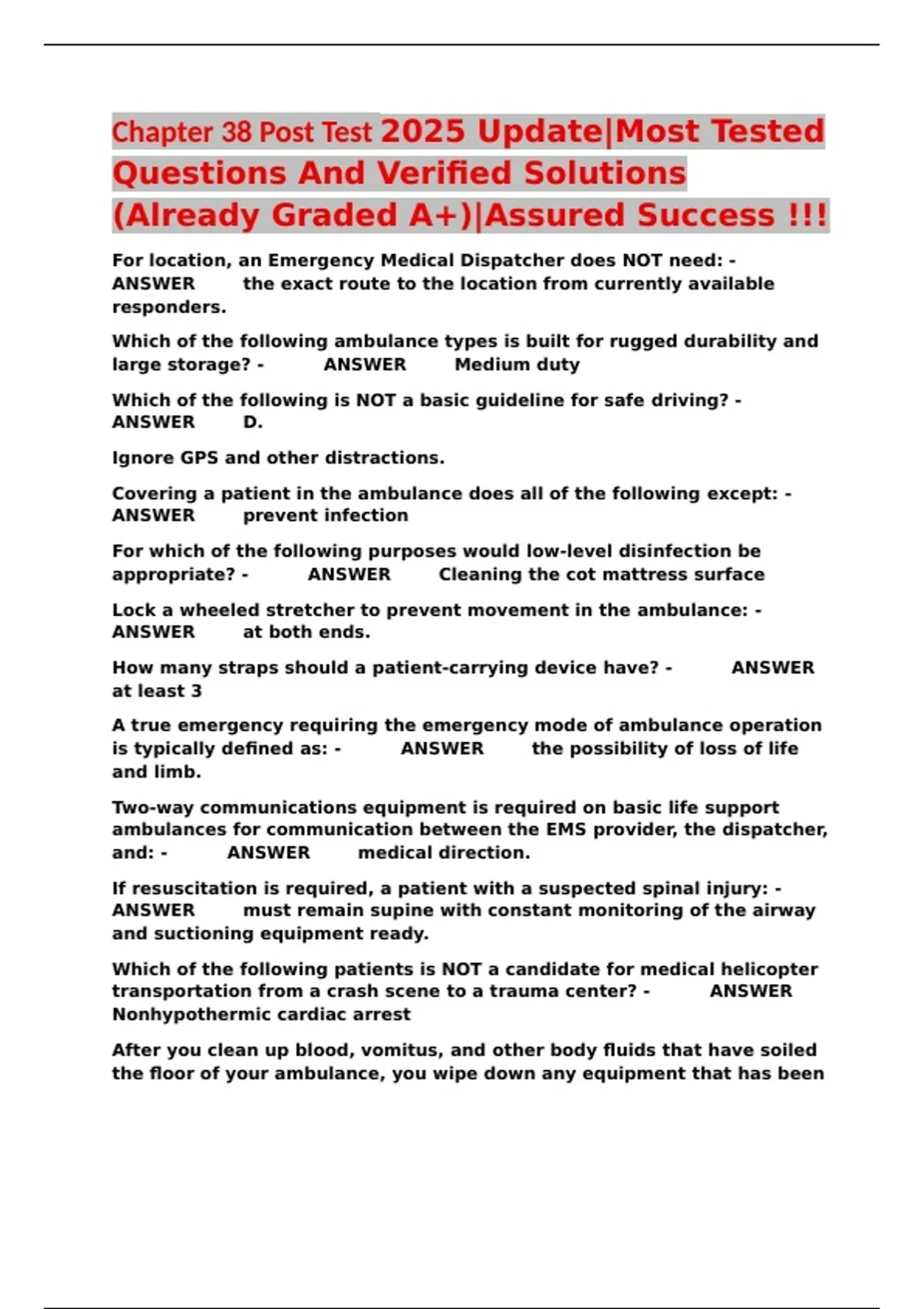 Chapter 38 Post Test 2025 Update|Most Tested Questions And Verified Solutions (Already Graded A+)|Assured Success !!!

For location, an Emergency Medical Dispatcher does NOT need: - ANSWER the exact route to the location from currently available responders.

Which of the following ambulance types is built for rugged durability and large storage? - ANSWER Medium duty

Which of the following is NOT a basic guideline for safe driving? - ANSWER D.

Ignore GPS and other distractions.

Covering a patient in the ambulance does all of the following except: - ANSWER prevent infection

For which of the following purposes would low-level disinfection be appropriate? - ANSWER Cleaning the cot mattress surface

Lock a wheeled stretcher to prevent movement in the ambulance: - ANSWER at both ends.

How many straps should a patient-carrying device have? - ANSWER at least 3

A true emergency requiring the emergency mode of ambulance operation is typically defined as: - ANSWER the possibility of loss of life and limb.

Two-way communications equipment is required on basic life support ambulances for communication between the EMS provider, the dispatcher, and: - ANSWER medical direction.

If resuscitation is required, a patient with a suspected spinal injury: - ANSWER must remain supine with constant monitoring of the airway and suctioning equipment ready.

Which of the following patients is NOT a candidate for medical helicopter transportation from a crash scene to a trauma center? - ANSWER Nonhypothermic cardiac arrest

After you clean up blood, vomitus, and other body fluids that have soiled the floor of your ambulance, you wipe down any equipment that has been